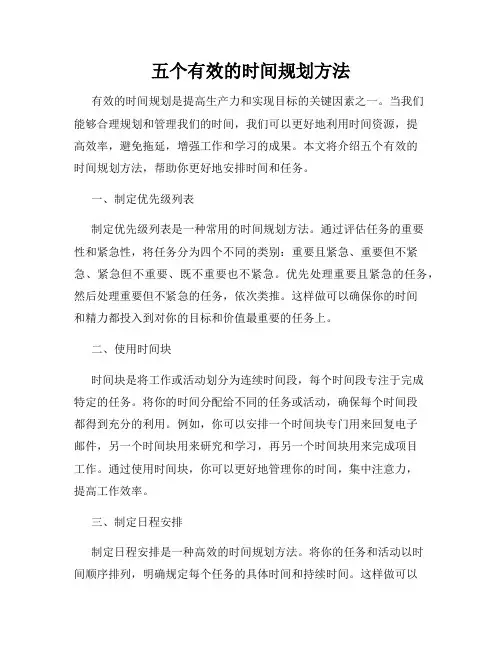 五个有效的时间规划方法

有效的时间规划是提高生产力和实现目标的关键因素之一。当我们能够合理规划和管理我们的时间，我们可以更好地利用时间资源，提高效率，避免拖延，增强工作和学习的成果。本文将介绍五个有效的时间规划方法，帮助你更好地安排时间和任务。

一、制定优先级列表

制定优先级列表是一种常用的时间规划方法。通过评估任务的重要性和紧急性，将任务分为四个不同的类别：重要且紧急、重要但不紧急、紧急但不重要、既不重要也不紧急。优先处理重要且紧急的任务，然后处理重要但不紧急的任务，依次类推。这样做可以确保你的时间和精力都投入到对你的目标和价值最重要的任务上。

二、使用时间块

时间块是将工作或活动划分为连续时间段，每个时间段专注于完成特定的任务。将你的时间分配给不同的任务或活动，确保每个时间段都得到充分的利用。例如，你可以安排一个时间块专门用来回复电子邮件，另一个时间块用来研究和学习，再另一个时间块用来完成项目工作。通过使用时间块，你可以更好地管理你的时间，集中注意力，提高工作效率。

三、制定日程安排

制定日程安排是一种高效的时间规划方法。将你的任务和活动以时间顺序排列，明确规定每个任务的具体时间和持续时间。这样做可以